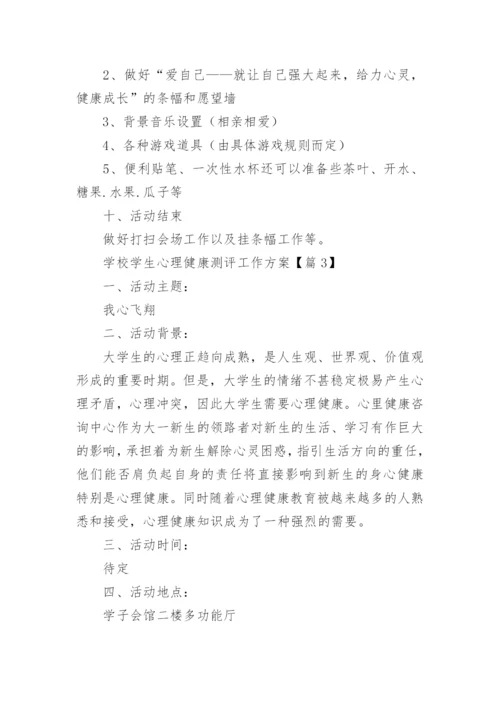 2、做好“爱自己——就让自己强大起来，给力心灵，健康成长”的条幅和愿望墙

3、背景音乐设置（相亲相爱）

4、各种游戏道具（由具体游戏规则而定）

5、便利贴笔、一次性水杯还可以准备些茶叶、开水、糖果.水果.瓜子等

十、活动结束

做好打扫会场工作以及挂条幅工作等。

学校学生心理健康测评工作方案【篇3】

一、活动主题：

我心飞翔

二、活动背景：

大学生的心理正趋向成熟，是人生观、世界观、价值观形成的重要时期。但是，大学生的情绪不甚稳定极易产生心理矛盾，心理冲突，因此大学生需要心理健康。心里健康咨询中心作为大一新生的领路者对新生的生活、学习有作巨大的影响，承担着为新生解除心灵困惑，指引生活方向的重任，他们能否肩负起自身的责任将直接影响到新生的身心健康特别是心理健康。同时随着心理健康教育被越来越多的人熟悉和接受，心理健康知识成为了一种强烈的需要。

三、活动时间：

待定

四、活动地点：

学子会馆二楼多功能厅